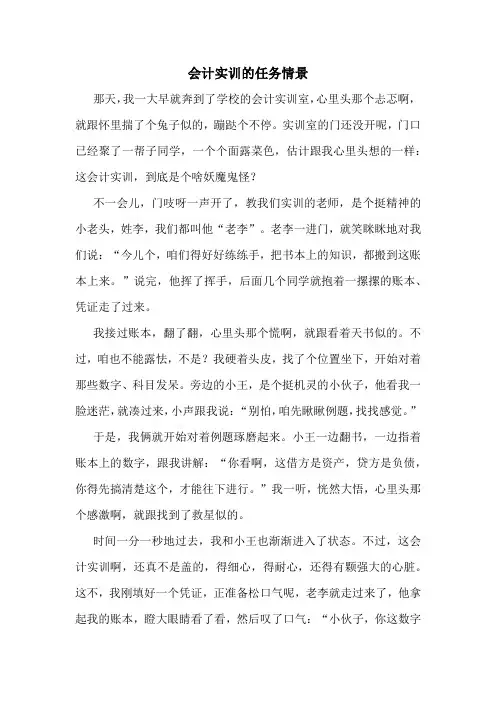 会计实训的任务情景

那天，我一大早就奔到了学校的会计实训室，心里头那个忐忑啊，就跟怀里揣了个兔子似的，蹦跶个不停。实训室的门还没开呢，门口已经聚了一帮子同学，一个个面露菜色，估计跟我心里头想的一样：这会计实训，到底是个啥妖魔鬼怪？

不一会儿，门吱呀一声开了，教我们实训的老师，是个挺精神的小老头，姓李，我们都叫他“老李”。老李一进门，就笑眯眯地对我们说：“今儿个，咱们得好好练练手，把书本上的知识，都搬到这账本上来。”说完，他挥了挥手，后面几个同学就抱着一摞摞的账本、凭证走了过来。

我接过账本，翻了翻，心里头那个慌啊，就跟看着天书似的。不过，咱也不能露怯，不是？我硬着头皮，找了个位置坐下，开始对着那些数字、科目发呆。旁边的小王，是个挺机灵的小伙子，他看我一脸迷茫，就凑过来，小声跟我说：“别怕，咱先瞅瞅例题，找找感觉。”

于是，我俩就开始对着例题琢磨起来。小王一边翻书，一边指着账本上的数字，跟我讲解：“你看啊，这借方是资产，贷方是负债，你得先搞清楚这个，才能往下进行。”我一听，恍然大悟，心里头那个感激啊，就跟找到了救星似的。

时间一分一秒地过去，我和小王也渐渐进入了状态。不过，这会计实训啊，还真不是盖的，得细心，得耐心，还得有颗强大的心脏。这不，我刚填好一个凭证，正准备松口气呢，老李就走过来了，他拿起我的账本，瞪大眼睛看了看，然后叹了口气：“小伙子，你这数字